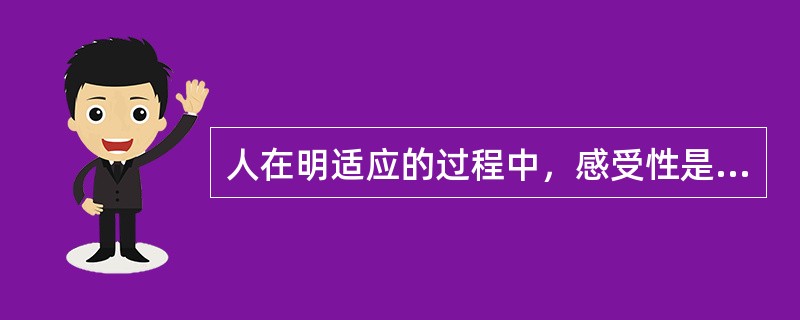 人在明适应的过程中，感受性是...